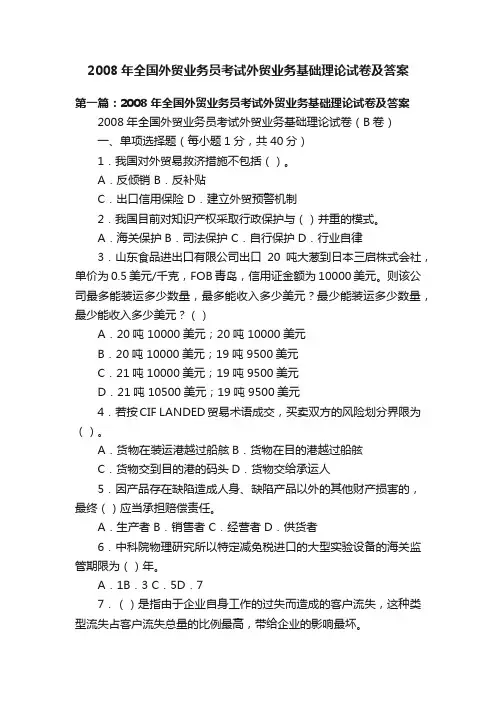 2008 年全国外贸业务员考试外贸业务基础理论试卷及答案

第一篇：2008 年全国外贸业务员考试外贸业务基础理论试卷及答案

2008 年全国外贸业务员考试外贸业务基础理论试卷（B 卷）

一、单项选择题（每小题 1 分，共 40 分）

1．我国对外贸易救济措施不包括（ ）。

A．反倾销 B．反补贴

C．出口信用保险 D．建立外贸预警机制

2．我国目前对知识产权采取行政保护与（ ）并重的模式。

A．海关保护 B．司法保护 C．自行保护 D．行业自律

3．山东食品进出口有限公司出口 20 吨大葱到日本三启株式会社，单价为 0.5 美元/千克，FOB 青岛，信用证金额为 10000 美元。则该公司最多能装运多少数量，最多能收入多少美元？最少能装运多少数量，最少能收入多少美元？（ ）

A．20 吨 10000 美元；20 吨 10000 美元

B．20 吨 10000 美元；19 吨 9500 美元

C．21 吨 10000 美元；19 吨 9500 美元

D．21 吨 10500 美元；19 吨 9500 美元

4．若按 CIF LANDED 贸易术语成交，买卖双方的风险划分界限为（ ）。

A．货物在装运港越过船舷 B．货物在目的港越过船舷

C．货物交到目的港的码头 D．货物交给承运人

5．因产品存在缺陷造成人身、缺陷产品以外的其他财产损害的，最终（ ）应当承担赔偿责任。

A．生产者 B．销售者 C．经营者 D．供货者

6．中科院物理研究所以特定减免税进口的大型实验设备的海关监管期限为（ ）年。

A．1B．3 C．5D．7

7．（ ）是指由于企业自身工作的过失而造成的客户流失，这种类型流失占客户流失总量的比例最高，带给企业的影响最坏。